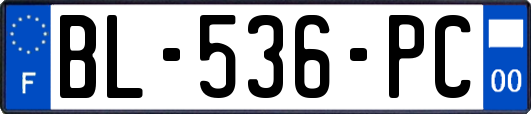 F
BL-536-PC
00